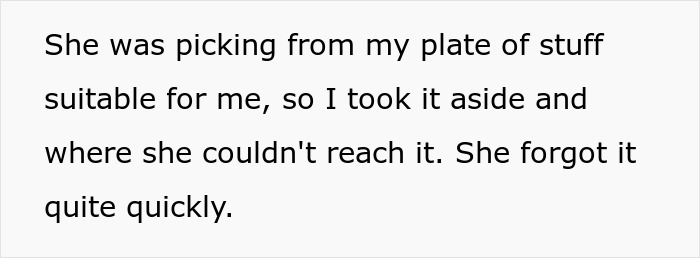 She was picking from my plate of stuff suitable for me, so I took it aside and where she couldn't reach it. She forgot it quite quickly.